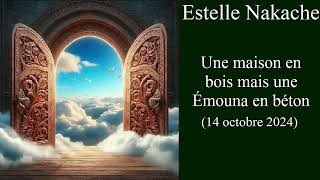 Estelle Nakache

Une maison en bois mais une Émouna en béton

(14 octobre 2024)